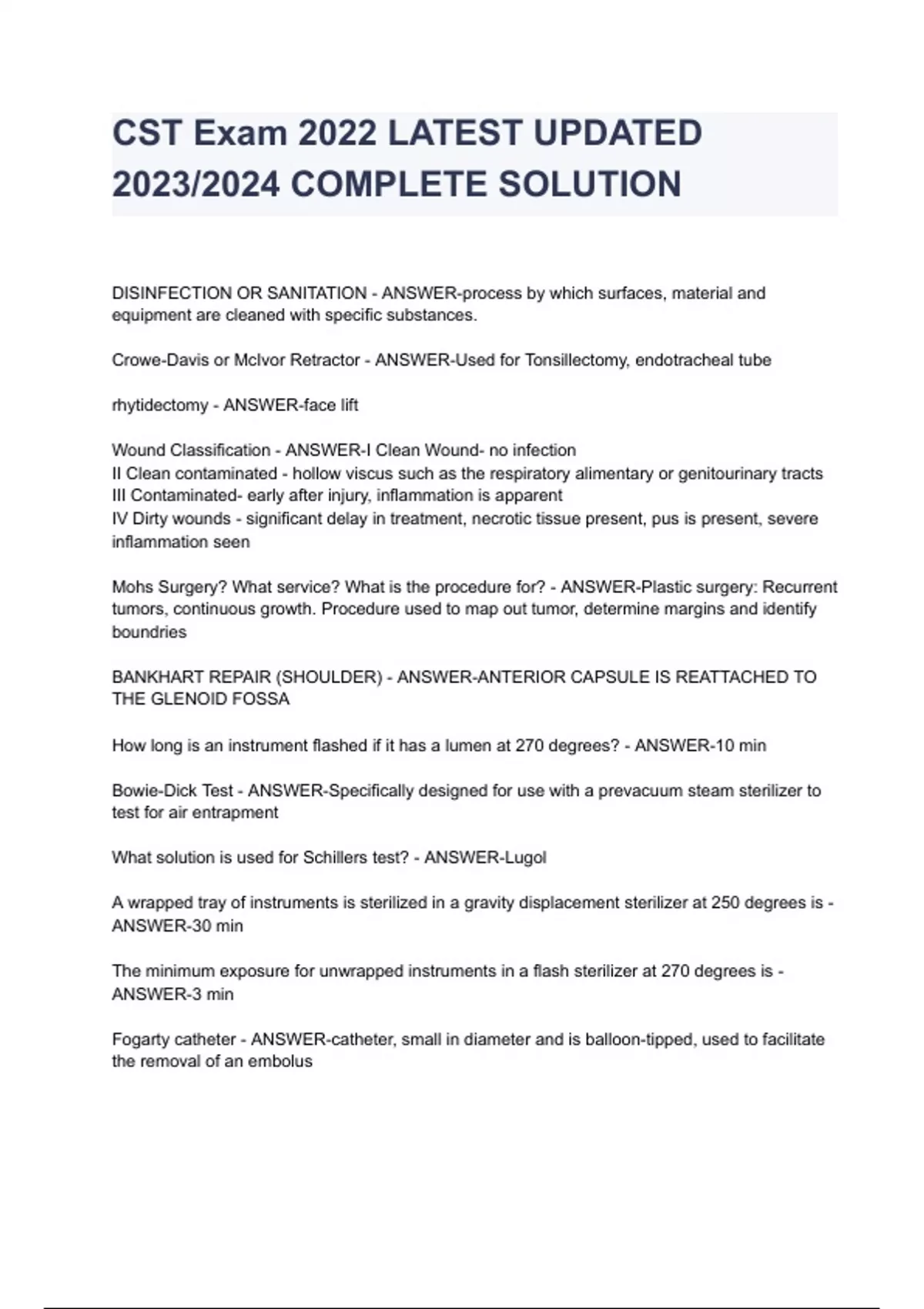 CST Exam 2022 LATEST UPDATED 2023/2024 COMPLETE SOLUTION

DISINFECTION OR SANITATION - ANSWER-process by which surfaces, material and equipment are cleaned with specific substances.

Crowe-Davis or McIvor Retractor - ANSWER-Used for Tonsillectomy, endotracheal tube

rhytidectomy - ANSWER-face lift

Wound Classification - ANSWER-I Clean Wound- no infection
II Clean contaminated - hollow viscus such as the respiratory alimentary or genitourinary tracts
III Contaminated- early after injury, inflammation is apparent
IV Dirty wounds - significant delay in treatment, necrotic tissue present, pus is present, severe inflammation seen

Mohs Surgery? What service? What is the procedure for? - ANSWER-Plastic surgery: Recurrent tumors, continuous growth. Procedure used to map out tumor, determine margins and identify boundries

BANKHART REPAIR (SHOULDER) - ANSWER-ANTERIOR CAPSULE IS REATTACHED TO THE GLENOID FOSSA

How long is an instrument flashed if it has a lumen at 270 degrees? - ANSWER-10 min

Bowie-Dick Test - ANSWER-Specifically designed for use with a prevacuum steam sterilizer to test for air entrapment

What solution is used for Schillers test? - ANSWER-Lugol

A wrapped tray of instruments is sterilized in a gravity displacement sterilizer at 250 degrees is - ANSWER-30 min

The minimum exposure for unwrapped instruments in a flash sterilizer at 270 degrees is - ANSWER-3 min

Fogarty catheter - ANSWER-catheter, small in diameter and is balloon-tipped, used to facilitate the removal of an embolus